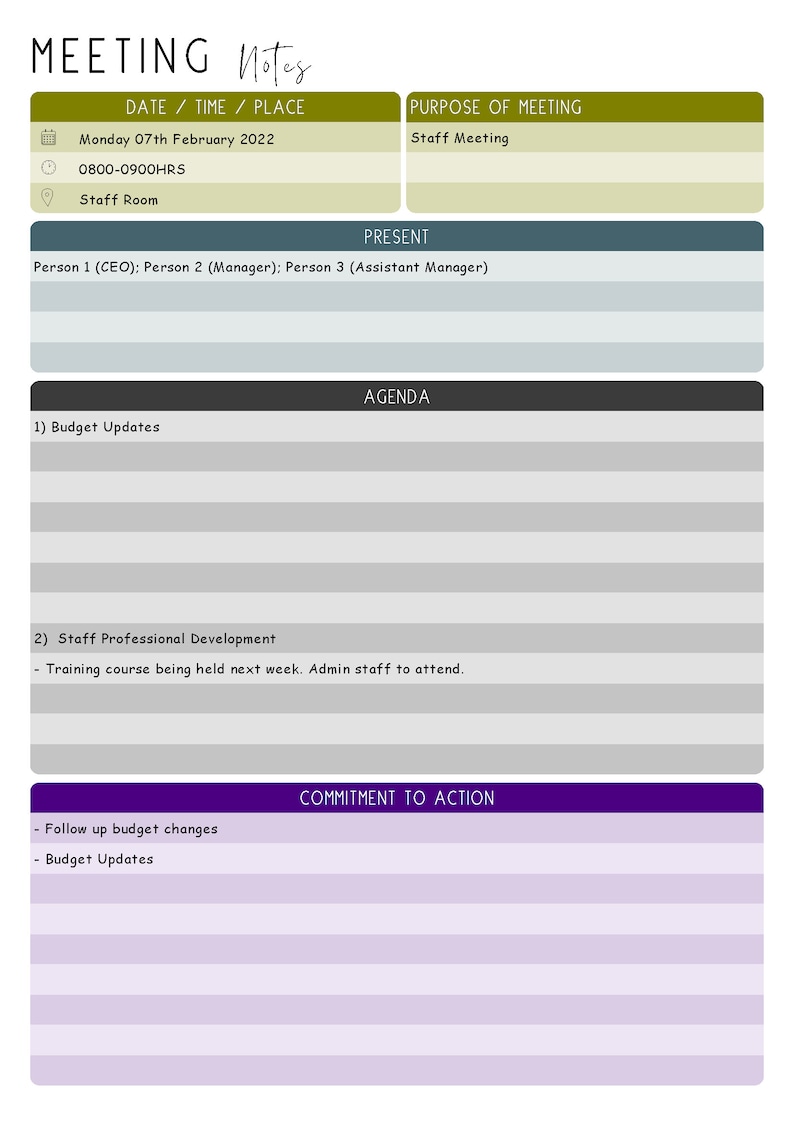 MEETING Notes

DATE / TIME / PLACE

Monday 07th February 2022

0800-0900HRS

Staff Room

PURPOSE OF MEETING

Staff Meeting

PRESENT

Person 1 (CEO); Person 2 (Manager); Person 3 (Assistant Manager)

AGENDA

1) Budget Updates

2) Staff Professional Development

- Training course being held next week. Admin staff to attend.

COMMITMENT TO ACTION

- Follow up budget changes

- Budget Updates